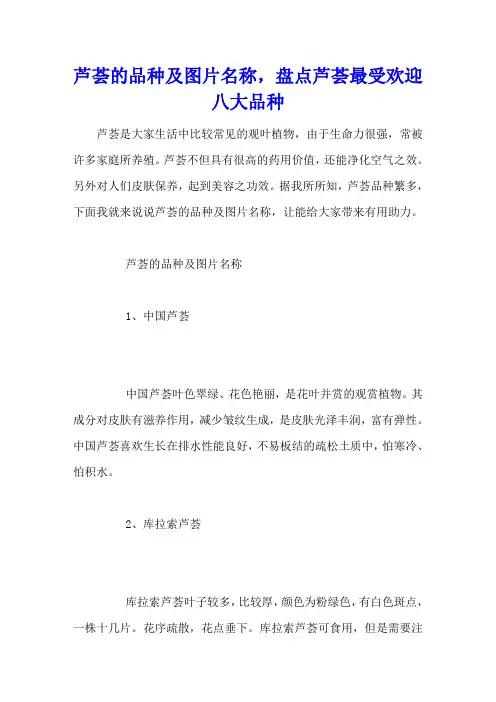 芦荟的品种及图片名称，盘点芦荟最受欢迎八大品种

芦荟是大家生活中比较常见的观叶植物，由于生命力很强，常被许多家庭所养殖。芦荟不但具有很高的药用价值，还能净化空气之效。另外对人们皮肤保养，起到美容之功效。据我所所知，芦荟品种繁多，下面我就来说说芦荟的品种及图片名称，让能给大家带来有用助力。

芦荟的品种及图片名称

1、中国芦荟

中国芦荟叶色翠绿、花色艳丽，是花叶并赏的观赏植物。其成分对皮肤有滋养作用，减少皱纹生成，是皮肤光泽丰润，富有弹性。中国芦荟喜欢生长在排水性能良好，不易板结的疏松土质中，怕寒冷、怕积水。

2、库拉索芦荟

库拉索芦荟叶子较多，比较厚，颜色为粉绿色，有白色斑点，一株十几片。花序疏散，花点垂下。库拉索芦荟可食用，但是需要注